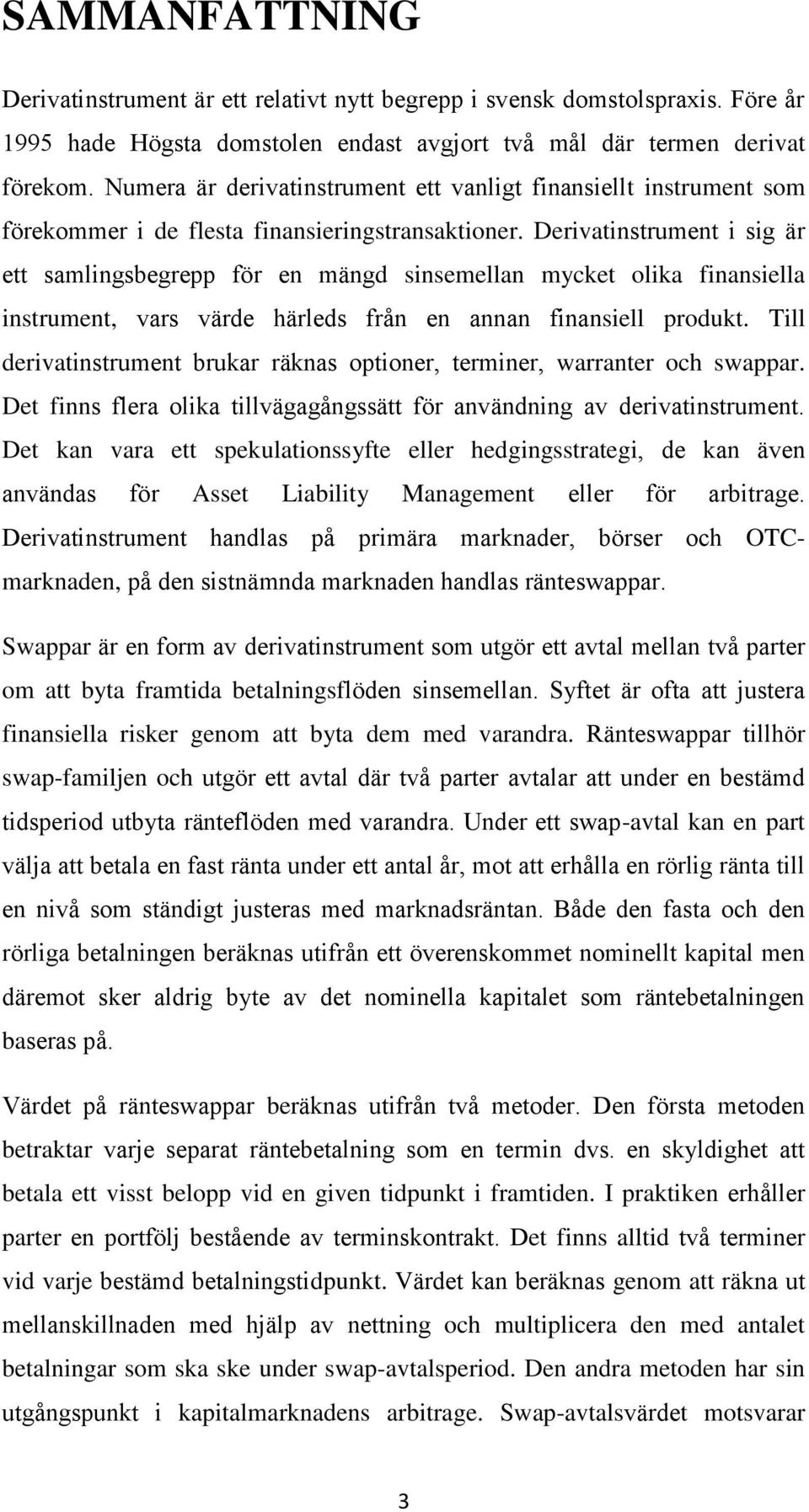 SAMMANFATTNING

Derivatinstrument är ett relativt nytt begrepp i svensk domstolspraxis. Före år 1995 hade Högsta domstolen endast avgjort två mål där termen derivat förekom. Numera är derivatinstrument ett vanligt finansiellt instrument som förekommer i de flesta finansieringstransaktioner. Derivatinstrument i sig är ett samlingsbegrepp för en mängd sinsemellan mycket olika finansiella instrument, vars värde härleds från en annan finansiell produkt. Till derivatinstrument brukar räknas optioner, terminer, warranter och swappar. Det finns flera olika tillvägagångssätt för användning av derivatinstrument. Det kan vara ett spekulationssyfte eller hedgingsstrategi, de kan även användas för Asset Liability Management eller för arbitrage. Derivatinstrument handlas på primära marknader, börser och OTC-marknaden, på den sistnämnda marknaden handlas ränteswappar.

Swappar är en form av derivatinstrument som utgör ett avtal mellan två parter om att byta framtida betalningsflöden sinsemellan. Syftet är ofta att justera finansiella risker genom att byta dem med varandra. Ränteswappar tillhör swap-familjen och utgör ett avtal där två parter avtalar att under en bestämd tidsperiod utbyta ränteflöden med varandra. Under ett swap-avtal kan en part välja att betala en fast ränta under ett antal år, mot att erhålla en rörlig ränta till en nivå som ständigt justeras med marknadsräntan. Både den fasta och den rörliga betalningen beräknas utifrån ett överenskommet nominellt kapital men däremot sker aldrig byte av det nominella kapitalet som räntebetalningen baseras på.

Värdet på ränteswappar beräknas utifrån två metoder. Den första metoden betraktar varje separat räntebetalning som en termin dvs. en skyldighet att betala ett visst belopp vid en given tidpunkt i framtiden. I praktiken erhåller parter en portfölj bestående av terminskontrakt. Det finns alltid två terminer vid varje bestämd betalningstidpunkt. Värdet kan beräknas genom att räkna ut mellanskillnaden med hjälp av nettning och multiplicera den med antalet betalningar som ska ske under swap-avtalsperiod. Den andra metoden har sin utgångspunkt i kapitalmarknadens arbitrage. Swap-avtalsvärdet motsvarar

3